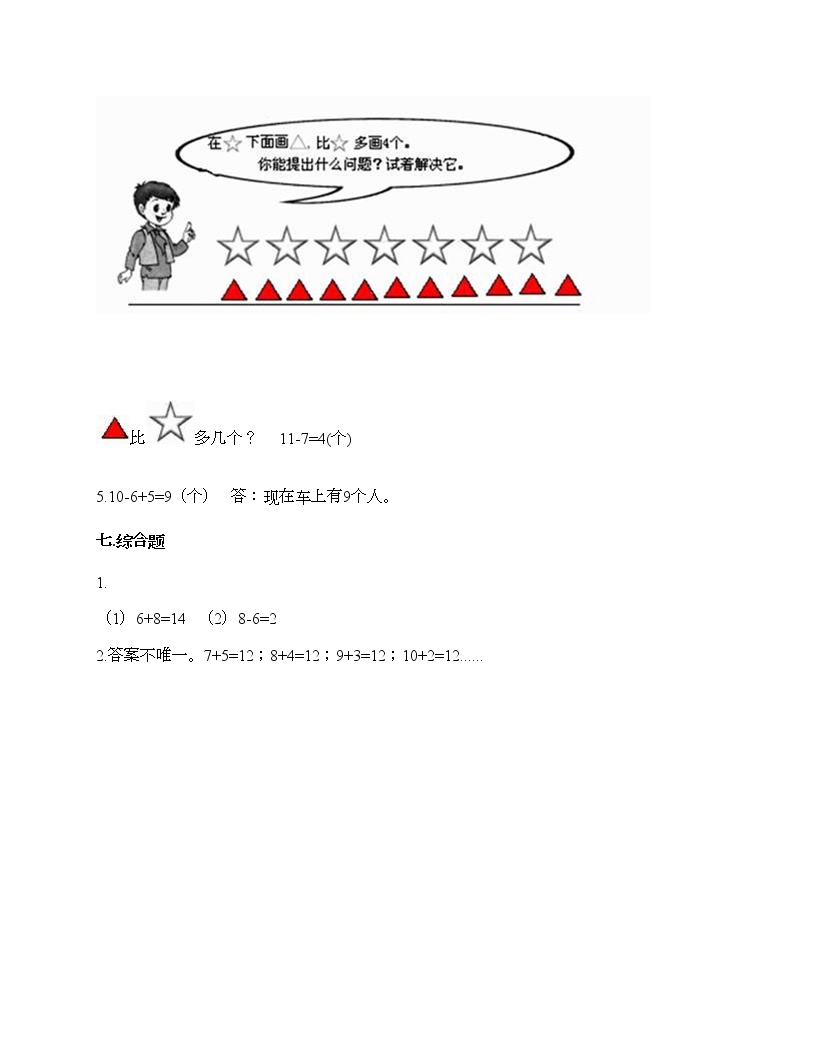 在☆下面画△，比☆多画4个。
你能提出什么问题？试着解决它。

比 多几个？ 11-7=4(个)

5.10-6+5=9（个） 答：现在车上有9个人。

七.综合题

1.

（1）6+8=14 （2）8-6=2

2.答案不唯一。7+5=12；8+4=12；9+3=12；10+2=12......